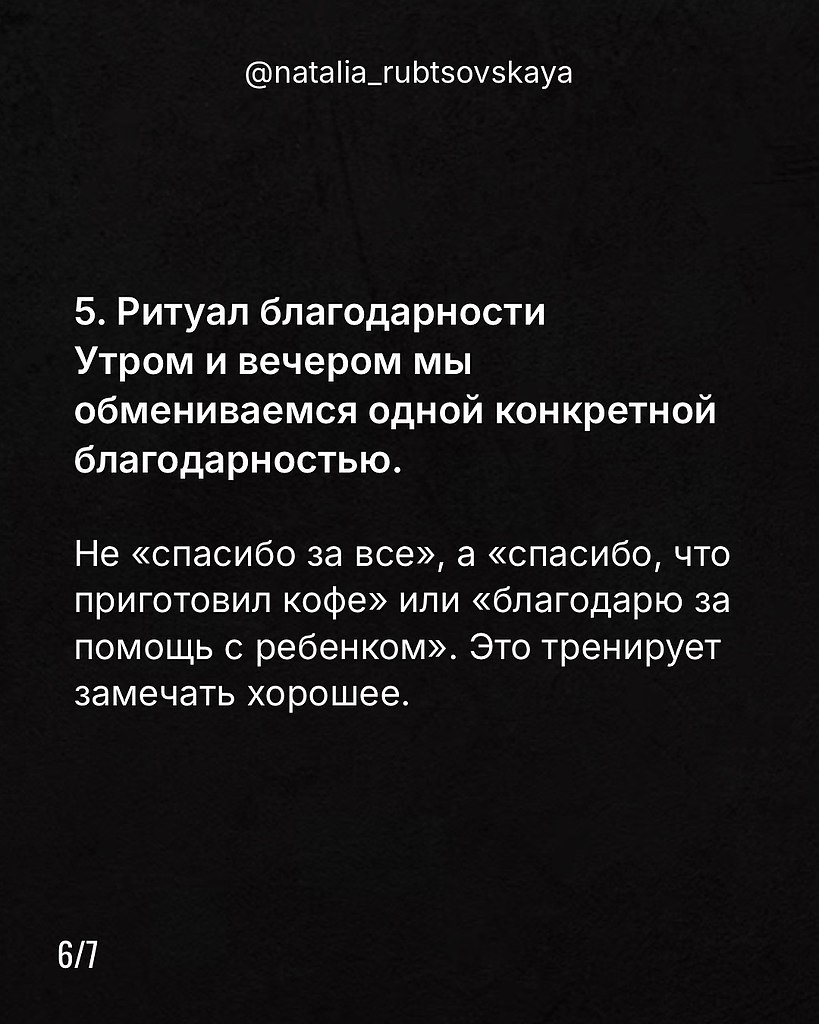 @natalia_rubtsovskaya

5. Ритуал благодарности
Утром и вечером мы обмениваемся одной конкретной благодарностью.

Не «спасибо за все», а «спасибо, что приготовил кофе» или «благодарю за помощь с ребенком». Это тренирует замечать хорошее.

6/7